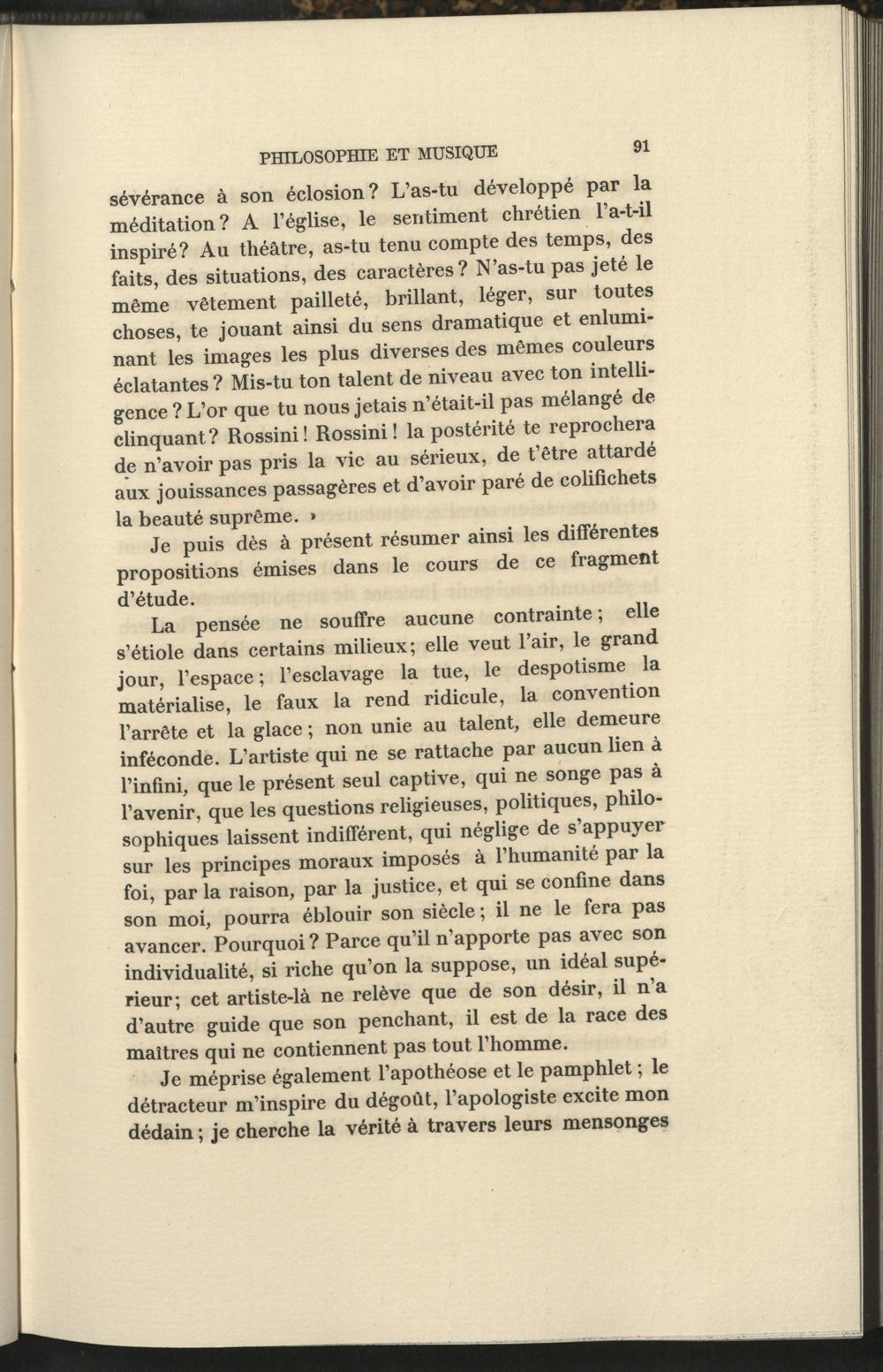 PHILOSOPHIE ET MUSIQUE 91

sévérance à son éclosion? L'as-tu développé par la méditation? A l'église, le sentiment chrétien l'a-t-il inspiré? Au théâtre, as-tu tenu compte des temps, des faits, des situations, des caractères? N'as-tu pas jeté le même vêtement pailleté, brillant, léger, sur toutes choses, te jouant ainsi du sens dramatique et enluminant les images les plus diverses des mêmes couleurs éclatantes? Mis-tu ton talent de niveau avec ton intelligence? L'or que tu nous jetais n'était-il pas mélangé de clinquant? Rossini! Rossini! la postérité te reprochera de n'avoir pas pris la vie au sérieux, de t'être attardé aux jouissances passagères et d'avoir paré de colifichets la beauté suprême. »

Je puis dès à présent résumer ainsi les différentes propositions émises dans le cours de ce fragment d'étude.

La pensée ne souffre aucune contrainte; elle s'étiole dans certains milieux; elle veut l'air, le grand jour, l'espace; l'esclavage la tue, le despotisme la matérialise, le faux la rend ridicule, la convention l'arrête et la glace; non unie au talent, elle demeure inféconde. L'artiste qui ne se rattache par aucun lien à l'infini, que le présent seul captive, qui ne songe pas à l'avenir, que les questions religieuses, politiques, philosophiques laissent indifférent, qui néglige de s'appuyer sur les principes moraux imposés à l'humanité par la foi, par la raison, par la justice, et qui se confine dans son moi, pourra éblouir son siècle; il ne le fera pas avancer. Pourquoi? Parce qu'il n'apporte pas avec son individualité, si riche qu'on la suppose, un idéal supérieur; cet artiste-là ne relève que de son désir, il n'a d'autre guide que son penchant, il est de la race des maîtres qui ne contiennent pas tout l'homme.

Je méprise également l'apothéose et le pamphlet; le détracteur m'inspire du dégoût, l'apologiste excite mon dédain; je cherche la vérité à travers leurs mensonges